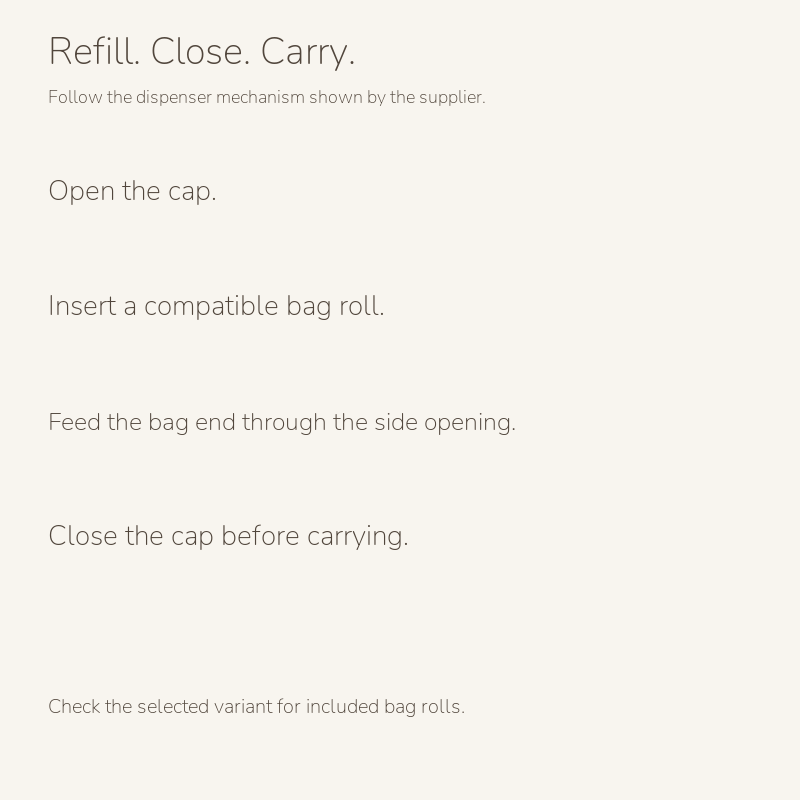 Refill. Close. Carry.

Follow the dispenser mechanism shown by the supplier.

Open the cap.

Insert a compatible bag roll.

Feed the bag end through the side opening.

Close the cap before carrying.

Check the selected variant for included bag rolls.